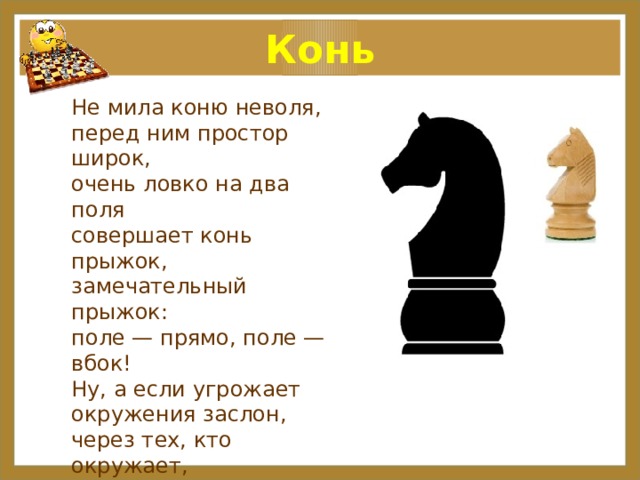 Конь

Не мила коню неволя, перед ним простор широк, очень ловко на два поля совершает конь прыжок, замечательный прыжок: поле — прямо, поле — вбок! Ну, а если угрожает окружения заслон, через тех, кто окружает,